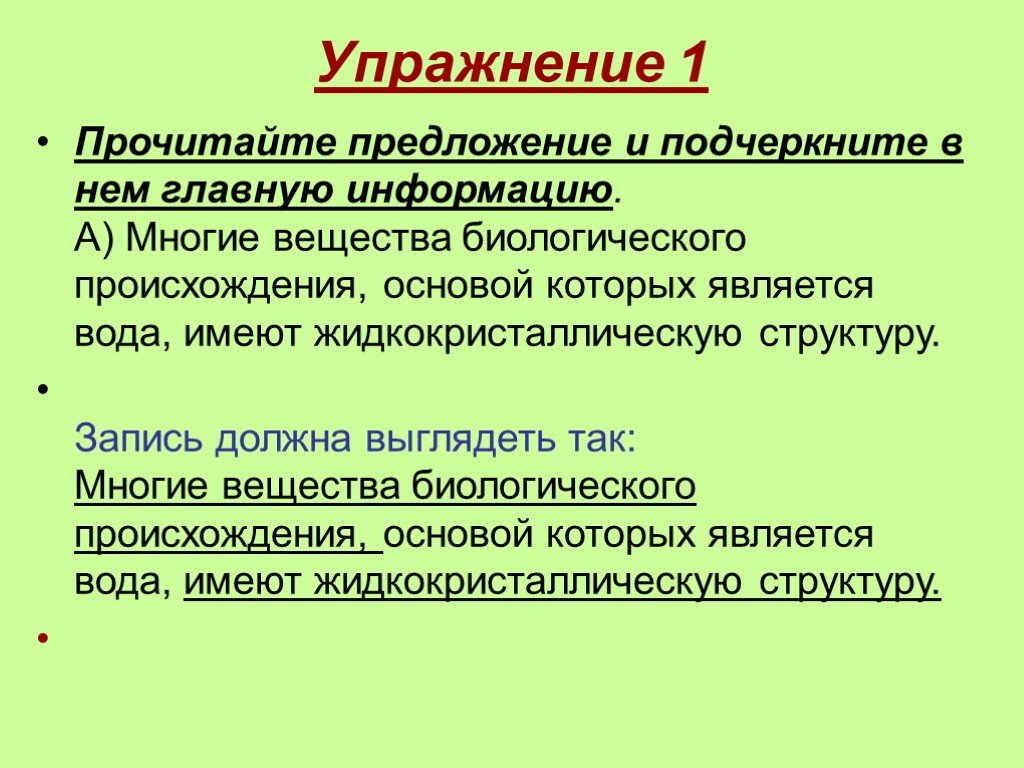 Упражнение 1

• Прочитайте предложение и подчеркните в нем главную информацию.
А) Многие вещества биологического происхождения, основой которых является вода, имеют жидкокристаллическую структуру.

•
Запись должна выглядеть так:
Многие вещества биологического происхождения, основой которых является вода, имеют жидкокристаллическую структуру.

•